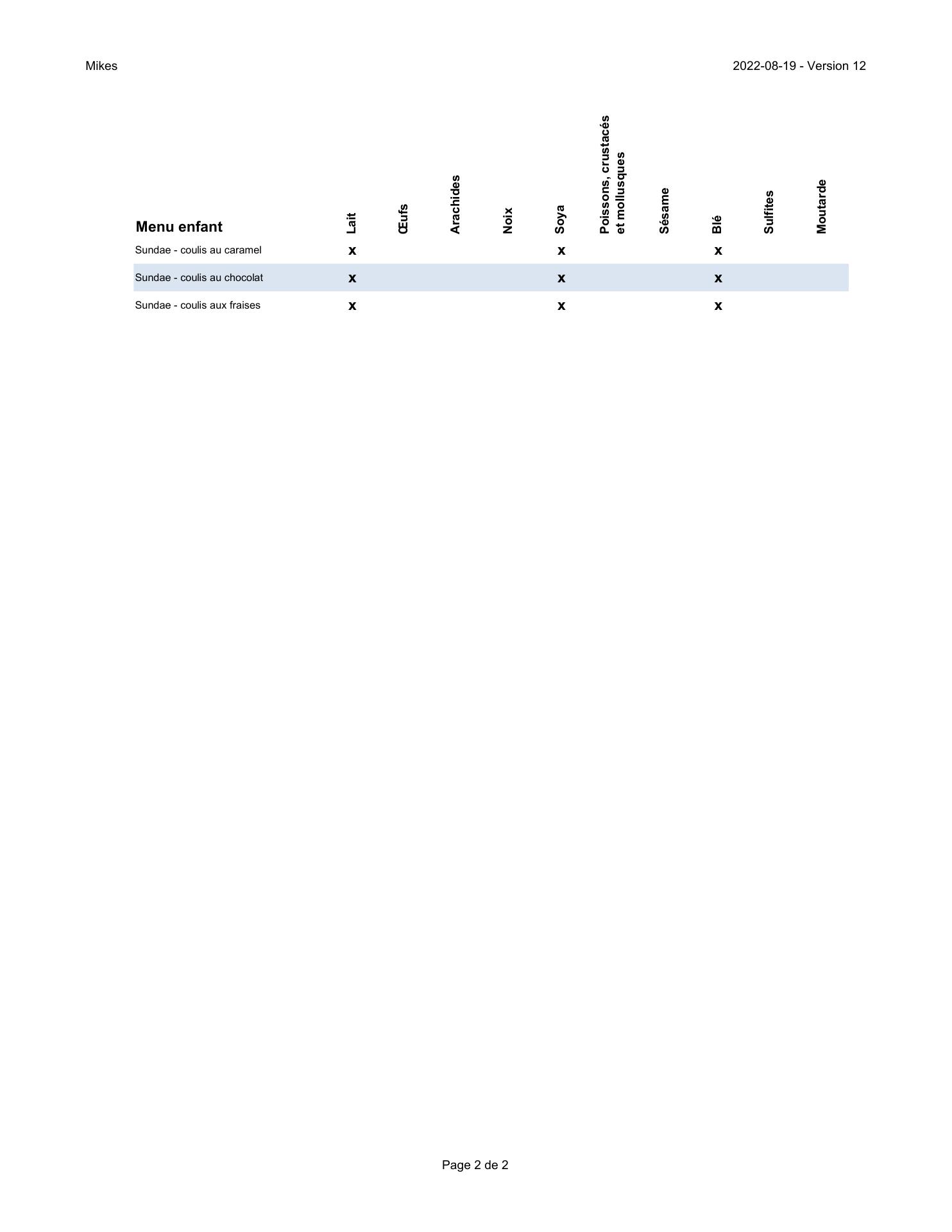 Mikes

2022-08-19 - Version 12

| Menu enfant | Lait | Œufs | Arachides | Noix | Soya | Poissons, crustacés et mollusques | Sésame | Blé | Sulfites | Moutarde |
|---|---|---|---|---|---|---|---|---|---|---|
| Sundae - coulis au caramel | x | | | | x | | | x | | |
| Sundae - coulis au chocolat | x | | | | x | | | x | | |
| Sundae - coulis aux fraises | x | | | | x | | | x | | |

Page 2 de 2